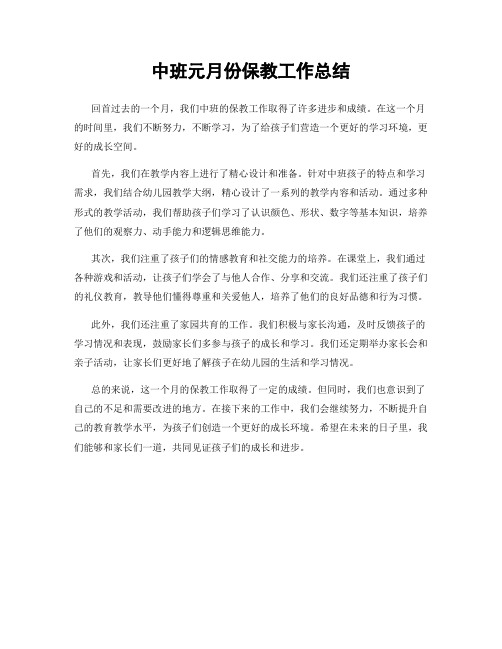 中班元月份保教工作总结

回首过去的一个月，我们中班的保教工作取得了许多进步和成绩。在这一个月的时间里，我们不断努力，不断学习，为了给孩子们营造一个更好的学习环境，更好的成长空间。

首先，我们在教学内容上进行了精心设计和准备。针对中班孩子的特点和学习需求，我们结合幼儿园教学大纲，精心设计了一系列的教学内容和活动。通过多种形式的教学活动，我们帮助孩子们学习了认识颜色、形状、数字等基本知识，培养了他们的观察力、动手能力和逻辑思维能力。

其次，我们注重了孩子们的情感教育和社交能力的培养。在课堂上，我们通过各种游戏和活动，让孩子们学会了与他人合作、分享和交流。我们还注重了孩子们的礼仪教育，教导他们懂得尊重和关爱他人，培养了他们的良好品德和行为习惯。

此外，我们还注重了家园共育的工作。我们积极与家长沟通，及时反馈孩子的学习情况和表现，鼓励家长们多参与孩子的成长和学习。我们还定期举办家长会和亲子活动，让家长们更好地了解孩子在幼儿园的生活和学习情况。

总的来说，这一个月的保教工作取得了一定的成绩。但同时，我们也意识到了自己的不足和需要改进的地方。在接下来的工作中，我们会继续努力，不断提升自己的教育教学水平，为孩子们创造一个更好的成长环境。希望在未来的日子里，我们能够和家长们一道，共同见证孩子们的成长和进步。